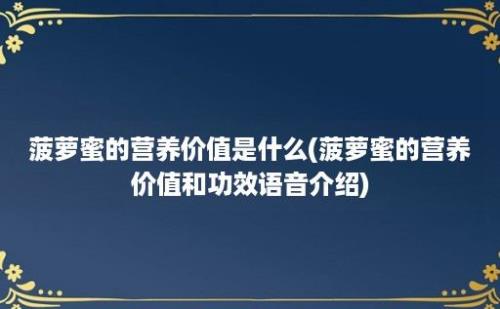 菠萝蜜的营养价值是什么(菠萝蜜的营养价值和功效语音介绍)